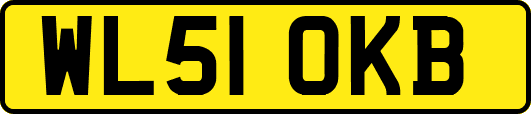 WL51 OKB